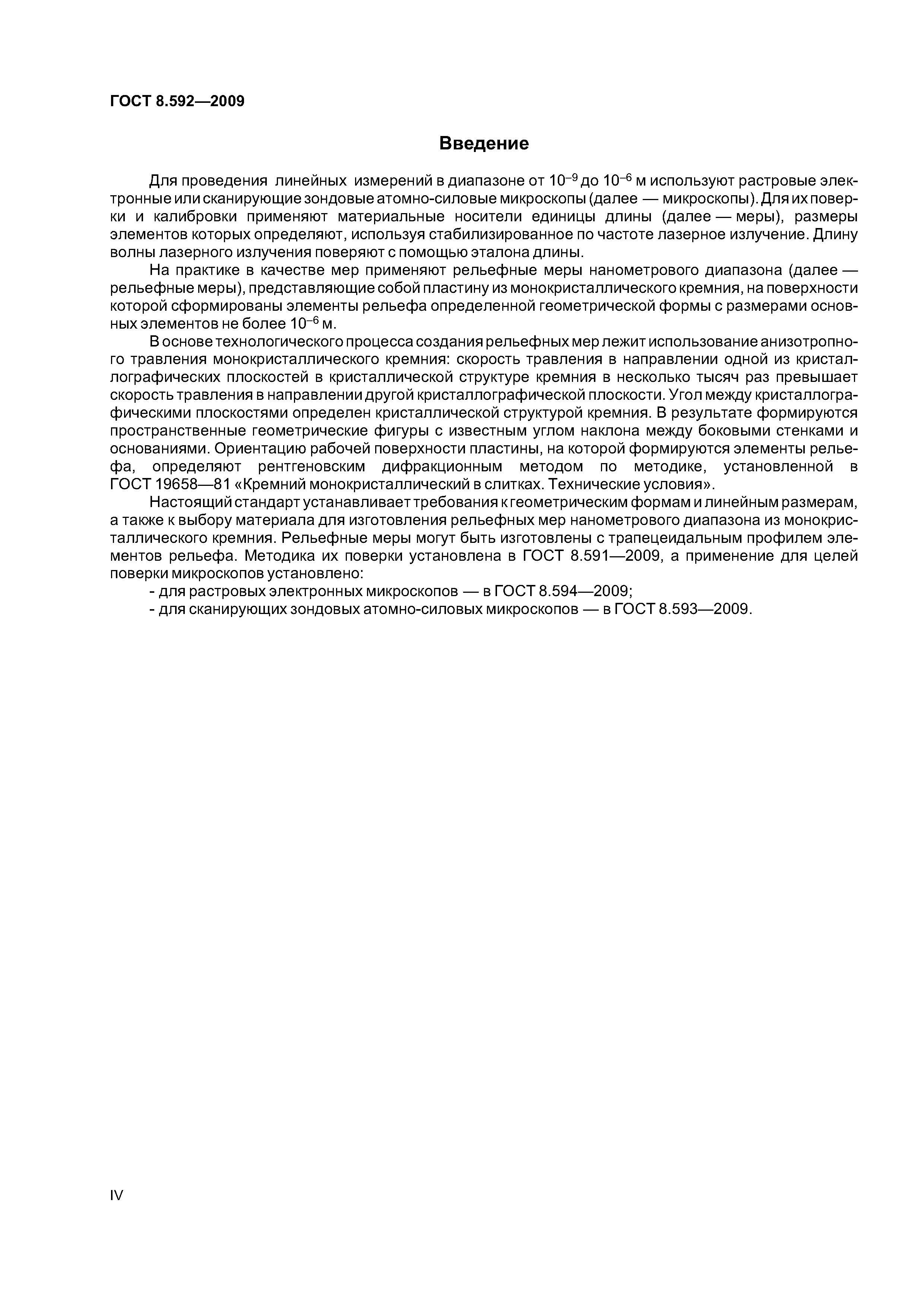 ГОСТ 8.592—2009

Введение

Для проведения линейных измерений в диапазоне от $10^{-9}$ до $10^{-6}$ м используют растровые электронные или сканирующие зондовые атомно-силовые микроскопы (далее — микроскопы). Для их поверки и калибровки применяют материальные носители единицы длины (далее — меры), размеры элементов которых определяют, используя стабилизированное по частоте лазерное излучение. Длину волны лазерного излучения поверяют с помощью эталона длины.

На практике в качестве мер применяют рельефные меры нанометрового диапазона (далее — рельефные меры), представляющие собой пластину из монокристаллического кремния, на поверхности которой сформированы элементы рельефа определенной геометрической формы с размерами основных элементов не более $10^{-6}$ м.

В основе технологического процесса создания рельефных мер лежит использование анизотропного травления монокристаллического кремния: скорость травления в направлении одной из кристаллографических плоскостей в кристаллической структуре кремния в несколько тысяч раз превышает скорость травления в направлении другой кристаллографической плоскости. Угол между кристаллографическими плоскостями определен кристаллической структурой кремния. В результате формируются пространственные геометрические фигуры с известным углом наклона между боковыми стенками и основаниями. Ориентацию рабочей поверхности пластины, на которой формируются элементы рельефа, определяют рентгеновским дифракционным методом по методике, установленной в ГОСТ 19658—81 «Кремний монокристаллический в слитках. Технические условия».

Настоящий стандарт устанавливает требования к геометрическим формам и линейным размерам, а также к выбору материала для изготовления рельефных мер нанометрового диапазона из монокристаллического кремния. Рельефные меры могут быть изготовлены с трапецеидальным профилем элементов рельефа. Методика их поверки установлена в ГОСТ 8.591—2009, а применение для целей поверки микроскопов установлено:

- для растровых электронных микроскопов — в ГОСТ 8.594—2009;
- для сканирующих зондовых атомно-силовых микроскопов — в ГОСТ 8.593—2009.

IV